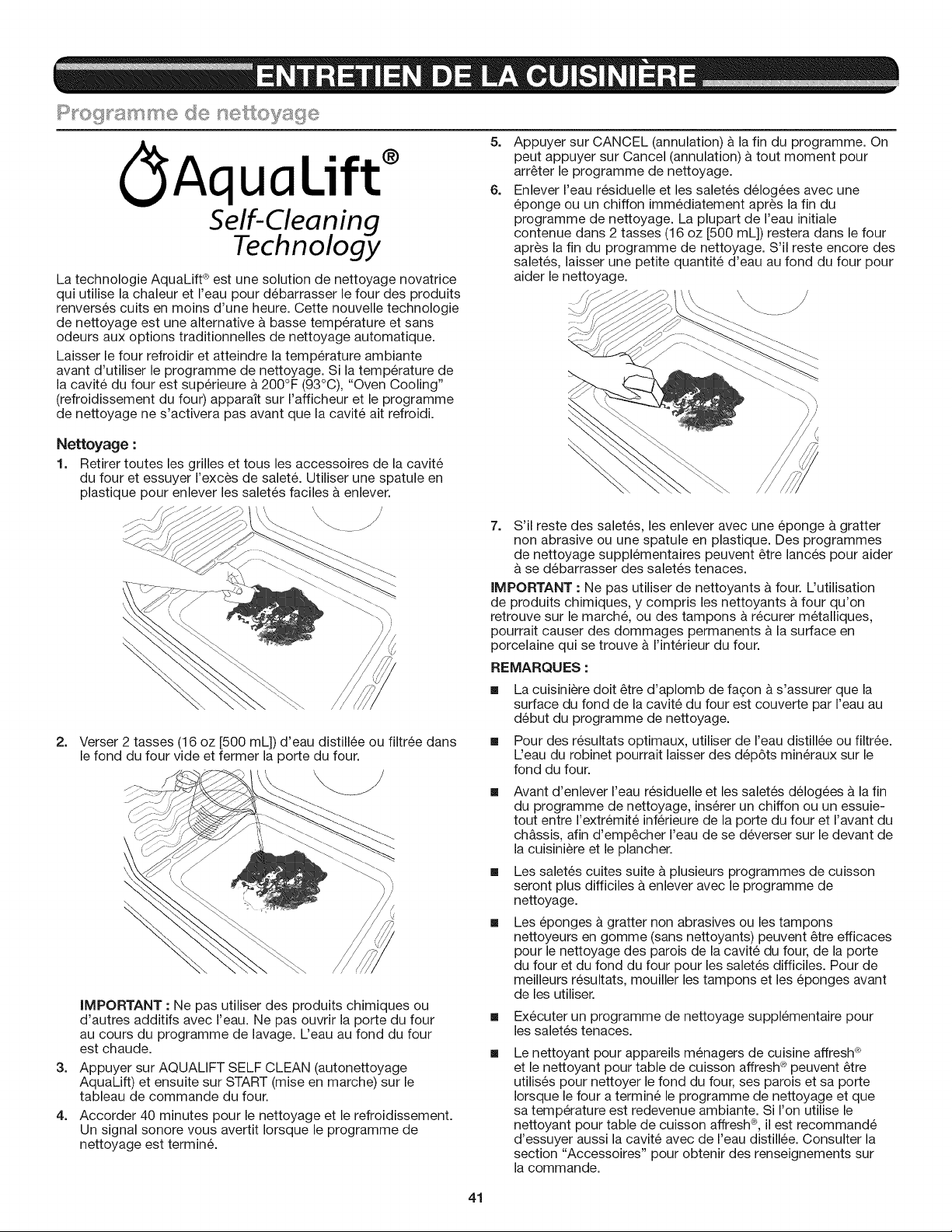 ENTRETIEN DE LA CUISINIÈRE

Programme de nettoyage

AquaLift®
Self-Cleaning
Technology

La technologie AquaLift® est une solution de nettoyage novatrice qui utilise la chaleur et l'eau pour débarrasser le four des produits renversés cuits en moins d'une heure. Cette nouvelle technologie de nettoyage est une alternative à basse température et sans odeurs aux options traditionnelles de nettoyage automatique.

Laisser le four refroidir et atteindre la température ambiante avant d'utiliser le programme de nettoyage. Si la température de la cavité du four est supérieure à 200°F (93°C), "Oven Cooling" (refroidissement du four) apparaît sur l'afficheur et le programme de nettoyage ne s'activera pas avant que la cavité ait refroidi.

Nettoyage :

1. Retirer toutes les grilles et tous les accessoires de la cavité du four et essuyer l'excès de saleté. Utiliser une spatule en plastique pour enlever les saletés faciles à enlever.

2. Verser 2 tasses (16 oz [500 mL]) d'eau distillée ou filtrée dans le fond du four vide et fermer la porte du four.

IMPORTANT : Ne pas utiliser des produits chimiques ou d'autres additifs avec l'eau. Ne pas ouvrir la porte du four au cours du programme de lavage. L'eau au fond du four est chaude.

3. Appuyer sur AQUALIFT SELF CLEAN (autonettoyage AquaLift) et ensuite sur START (mise en marche) sur le tableau de commande du four.

4. Accorder 40 minutes pour le nettoyage et le refroidissement. Un signal sonore vous avertit lorsque le programme de nettoyage est terminé.

5. Appuyer sur CANCEL (annulation) à la fin du programme. On peut appuyer sur Cancel (annulation) à tout moment pour arrêter le programme de nettoyage.

6. Enlever l'eau résiduelle et les saletés délogées avec une éponge ou un chiffon immédiatement après la fin du programme de nettoyage. La plupart de l'eau initiale contenue dans 2 tasses (16 oz [500 mL]) restera dans le four après la fin du programme de nettoyage. S'il reste encore des saletés, laisser une petite quantité d'eau au fond du four pour aider le nettoyage.

7. S'il reste des saletés, les enlever avec une éponge à gratter non abrasive ou une spatule en plastique. Des programmes de nettoyage supplémentaires peuvent être lancés pour aider à se débarrasser des saletés tenaces.

IMPORTANT : Ne pas utiliser de nettoyants à four. L'utilisation de produits chimiques, y compris les nettoyants à four qu'on retrouve sur le marché, ou des tampons à récurer métalliques, pourrait causer des dommages permanents à la surface en porcelaine qui se trouve à l'intérieur du four.

REMARQUES :

■ La cuisinière doit être d'aplomb de façon à s'assurer que la surface du fond de la cavité du four est couverte par l'eau au début du programme de nettoyage.

■ Pour des résultats optimaux, utiliser de l'eau distillée ou filtrée. L'eau du robinet pourrait laisser des dépôts minéraux sur le fond du four.

■ Avant d'enlever l'eau résiduelle et les saletés délogées à la fin du programme de nettoyage, insérer un chiffon ou un essuie-tout entre l'extrémité inférieure de la porte du four et l'avant du châssis, afin d'empêcher l'eau de se déverser sur le devant de la cuisinière et le plancher.

■ Les saletés cuites suite à plusieurs programmes de cuisson seront plus difficiles à enlever avec le programme de nettoyage.

■ Les éponges à gratter non abrasives ou les tampons nettoyeurs en gomme (sans nettoyants) peuvent être efficaces pour le nettoyage des parois de la cavité du four, de la porte du four et du fond du four pour les saletés difficiles. Pour de meilleurs résultats, mouiller les tampons et les éponges avant de les utiliser.

■ Exécuter un programme de nettoyage supplémentaire pour les saletés tenaces.

■ Le nettoyant pour appareils ménagers de cuisine affresh® et le nettoyant pour table de cuisson affresh® peuvent être utilisés pour nettoyer le fond du four, ses parois et sa porte lorsque le four a terminé le programme de nettoyage et que sa température est redevenue ambiante. Si l'on utilise le nettoyant pour table de cuisson affresh®, il est recommandé d'essuyer aussi la cavité avec de l'eau distillée. Consulter la section "Accessoires" pour obtenir des renseignements sur la commande.

41